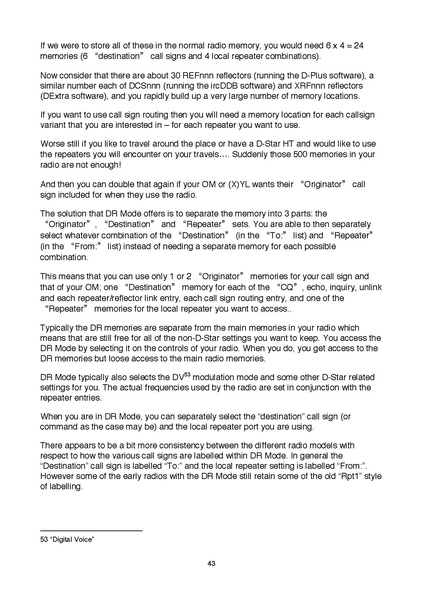 If we were to store all of these in the normal radio memory, you would need 6 x 4 = 24 memories (6 “destination” call signs and 4 local repeater combinations).

Now consider that there are about 30 REFnnn reflectors (running the D-Plus software), a similar number each of DCSnnn (running the ircDDB software) and XRFnnn reflectors (DExtra software), and you rapidly build up a very large number of memory locations.

If you want to use call sign routing then you will need a memory location for each callsign variant that you are interested in – for each repeater you want to use.

Worse still if you like to travel around the place or have a D-Star HT and would like to use the repeaters you will encounter on your travels…. Suddenly those 500 memories in your radio are not enough!

And then you can double that again if your OM or (X)YL wants their “Originator” call sign included for when they use the radio.

The solution that DR Mode offers is to separate the memory into 3 parts: the “Originator”, “Destination” and “Repeater” sets. You are able to then separately select whatever combination of the “Destination” (in the “To:” list) and “Repeater” (in the “From:” list) instead of needing a separate memory for each possible combination.

This means that you can use only 1 or 2 “Originator” memories for your call sign and that of your OM; one “Destination” memory for each of the “CQ”, echo, inquiry, unlink and each repeater/reflector link entry, each call sign routing entry, and one of the “Repeater” memories for the local repeater you want to access..

Typically the DR memories are separate from the main memories in your radio which means that are still free for all of the non-D-Star settings you want to keep. You access the DR Mode by selecting it on the controls of your radio. When you do, you get access to the DR memories but loose access to the main radio memories.

DR Mode typically also selects the DV$^{53}$ modulation mode and some other D-Star related settings for you. The actual frequencies used by the radio are set in conjunction with the repeater entries.

When you are in DR Mode, you can separately select the “destination” call sign (or command as the case may be) and the local repeater port you are using.

There appears to be a bit more consistency between the different radio models with respect to how the various call signs are labelled within DR Mode. In general the “Destination” call sign is labelled “To:” and the local repeater setting is labelled “From:”. However some of the early radios with the DR Mode still retain some of the old “Rpt1” style of labelling.

53 “Digital Voice”

43